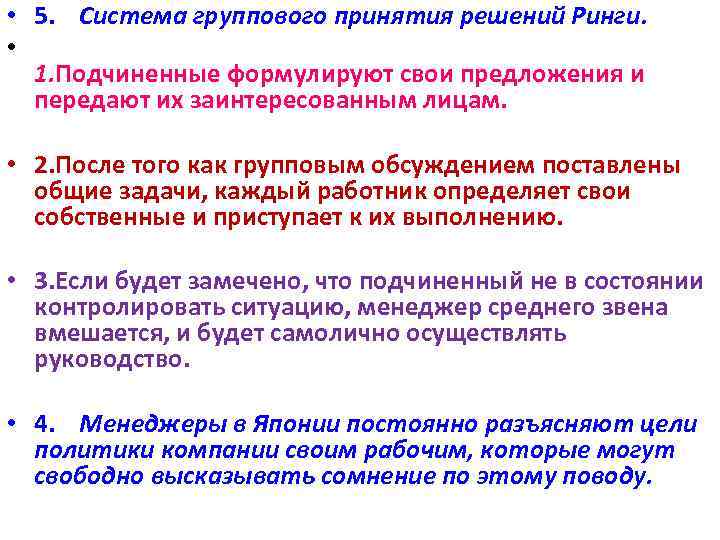 • 5. Система группового принятия решений Ринги.

•

1.Подчиненные формулируют свои предложения и передают их заинтересованным лицам.

• 2.После того как групповым обсуждением поставлены общие задачи, каждый работник определяет свои собственные и приступает к их выполнению.

• 3.Если будет замечено, что подчиненный не в состоянии контролировать ситуацию, менеджер среднего звена вмешается, и будет самолично осуществлять руководство.

• 4. Менеджеры в Японии постоянно разъясняют цели политики компании своим рабочим, которые могут свободно высказывать сомнение по этому поводу.